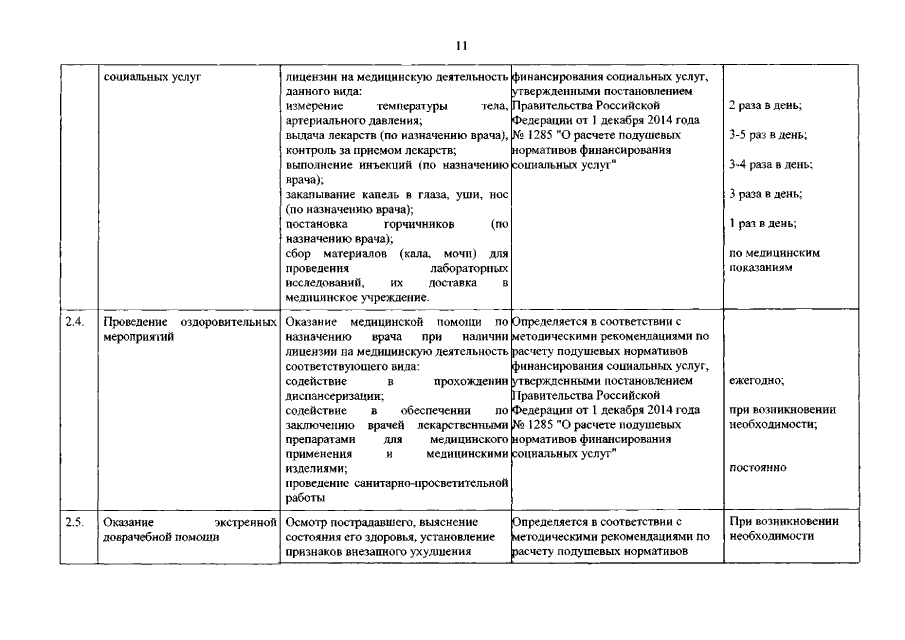 11

| | социальных услуг | лицензии на медицинскую деятельность данного вида: измерение температуры тела, артериального давления; выдача лекарств (по назначению врача), контроль за приемом лекарств; выполнение инъекций (по назначению врача); закапывание капель в глаза, уши, нос (по назначению врача); постановка горчичников (по назначению врача); сбор материалов (кала, мочи) для проведения лабораторных исследований, их доставка в медицинское учреждение. | финансирования социальных услуг, утвержденными постановлением Правительства Российской Федерации от 1 декабря 2014 года № 1285 "О расчете подушевых нормативов финансирования социальных услуг" | 2 раза в день; 3-5 раз в день; 3-4 раза в день; 3 раза в день; 1 раз в день; по медицинским показаниям |
|---|---|---|---|---|
| 2.4. | Проведение оздоровительных мероприятий | Оказание медицинской помощи по назначению врача при наличии лицензии на медицинскую деятельность соответствующего вида: содействие в прохождении диспансеризации; содействие в обеспечении по заключению врачей лекарственными препаратами для медицинского применения и медицинскими изделиями; проведение санитарно-просветительной работы | Определяется в соответствии с методическими рекомендациями по расчету подушевых нормативов финансирования социальных услуг, утвержденными постановлением Правительства Российской Федерации от 1 декабря 2014 года № 1285 "О расчете подушевых нормативов финансирования социальных услуг" | ежегодно; при возникновении необходимости; постоянно |
| 2.5. | Оказание экстренной доврачебной помощи | Осмотр пострадавшего, выяснение состояния его здоровья, установление признаков внезапного ухудшения | Определяется в соответствии с методическими рекомендациями по расчету подушевых нормативов | При возникновении необходимости |